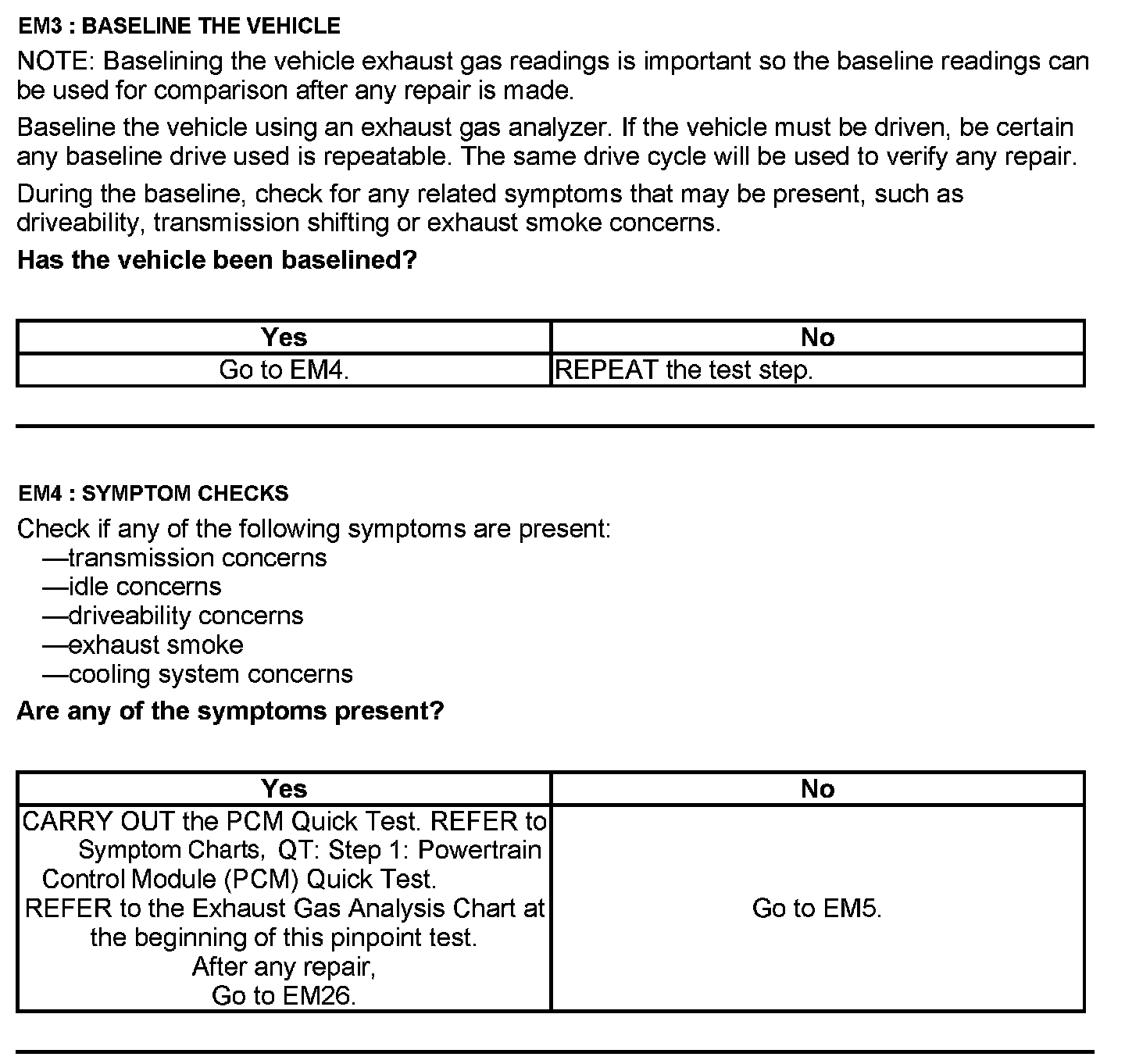 EM3 : BASELINE THE VEHICLE

NOTE: Baselining the vehicle exhaust gas readings is important so the baseline readings can be used for comparison after any repair is made.

Baseline the vehicle using an exhaust gas analyzer. If the vehicle must be driven, be certain any baseline drive used is repeatable. The same drive cycle will be used to verify any repair.

During the baseline, check for any related symptoms that may be present, such as driveability, transmission shifting or exhaust smoke concerns.

Has the vehicle been baselined?

| Yes | No |
|---|---|
| Go to EM4. | REPEAT the test step. |

EM4 : SYMPTOM CHECKS

Check if any of the following symptoms are present:
—transmission concerns
—idle concerns
—driveability concerns
—exhaust smoke
—cooling system concerns

Are any of the symptoms present?

| Yes | No |
|---|---|
| CARRY OUT the PCM Quick Test. REFER to Symptom Charts, QT: Step 1: Powertrain Control Module (PCM) Quick Test. REFER to the Exhaust Gas Analysis Chart at the beginning of this pinpoint test. After any repair, Go to EM26. | Go to EM5. |